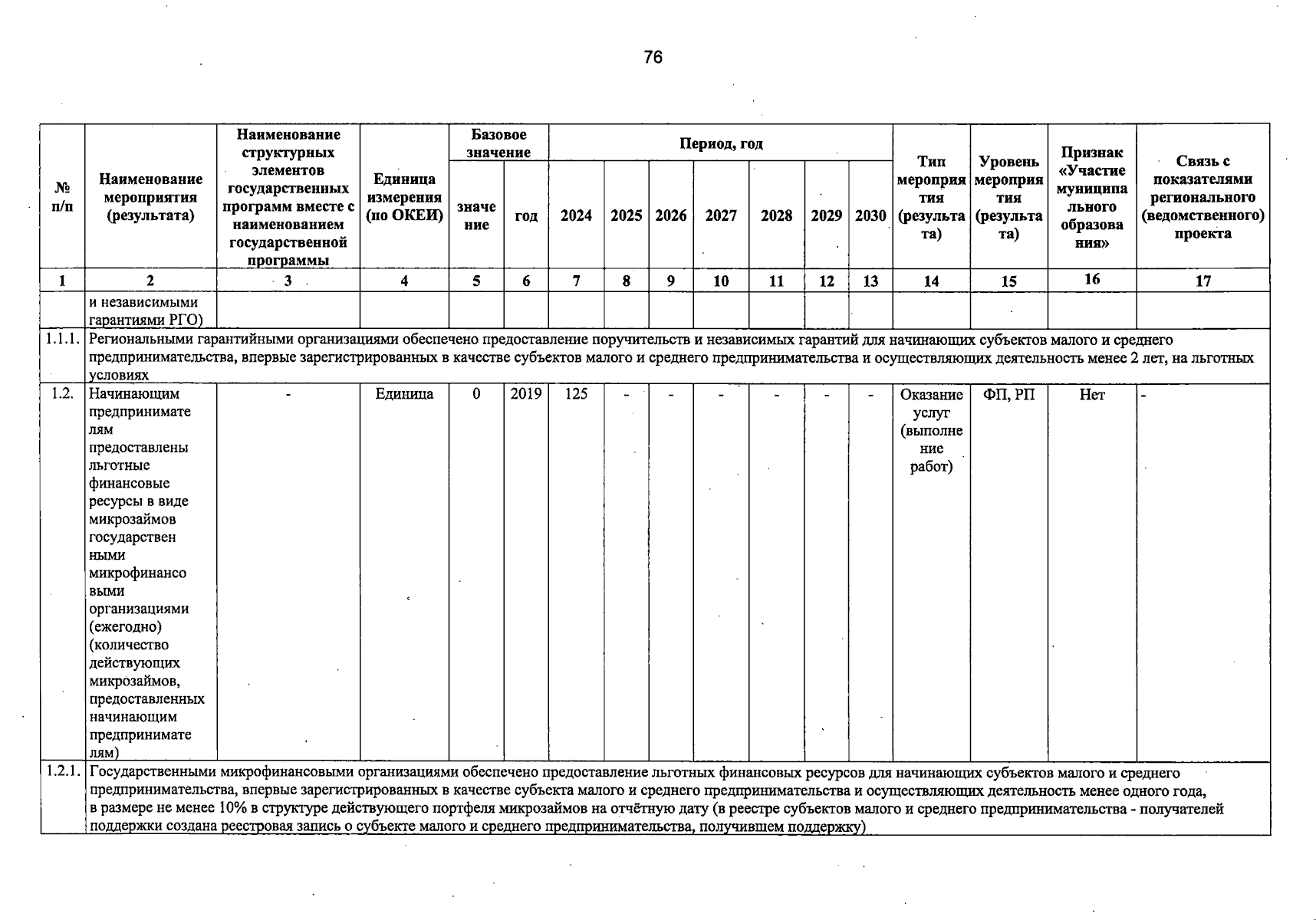 76

| № п/п | Наименование мероприятия (результата) | Наименование структурных элементов государственных программ вместе с наименованием государственной программы | Единица измерения (по ОКЕИ) | Базовое значение: значение | Базовое значение: год | Период, год: 2024 | 2025 | 2026 | 2027 | 2028 | 2029 | 2030 | Тип мероприятия (результата) | Уровень мероприятия (результата) | Признак «Участие муниципального образования» | Связь с показателями регионального (ведомственного) проекта |
|---|---|---|---|---|---|---|---|---|---|---|---|---|---|---|---|---|
| 1 | 2 | 3 | 4 | 5 | 6 | 7 | 8 | 9 | 10 | 11 | 12 | 13 | 14 | 15 | 16 | 17 |
| | и независимыми гарантиями РГО) | | | | | | | | | | | | | | | |
| 1.1.1. | Региональными гарантийными организациями обеспечено предоставление поручительств и независимых гарантий для начинающих субъектов малого и среднего предпринимательства, впервые зарегистрированных в качестве субъектов малого и среднего предпринимательства и осуществляющих деятельность менее 2 лет, на льготных условиях | | | | | | | | | | | | | | | |
| 1.2. | Начинающим предпринимателям предоставлены льготные финансовые ресурсы в виде микрозаймов государственными микрофинансовыми организациями (ежегодно) (количество действующих микрозаймов, предоставленных начинающим предпринимателям) | - | Единица | 0 | 2019 | 125 | - | - | - | - | - | - | Оказание услуг (выполнение работ) | ФП, РП | Нет | - |
| 1.2.1. | Государственными микрофинансовыми организациями обеспечено предоставление льготных финансовых ресурсов для начинающих субъектов малого и среднего предпринимательства, впервые зарегистрированных в качестве субъекта малого и среднего предпринимательства и осуществляющих деятельность менее одного года, в размере не менее 10% в структуре действующего портфеля микрозаймов на отчётную дату (в реестре субъектов малого и среднего предпринимательства - получателей поддержки создана реестровая запись о субъекте малого и среднего предпринимательства, получившем поддержку) | | | | | | | | | | | | | | | |